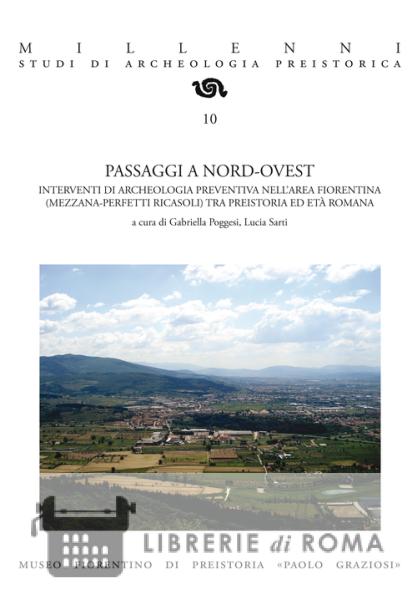 MILLENNI
STUDI DI ARCHEOLOGIA PREISTORICA

10

PASSAGGI A NORD-OVEST
INTERVENTI DI ARCHEOLOGIA PREVENTIVA NELL'AREA FIORENTINA (MEZZANA-PERFETTI RICASOLI) TRA PREISTORIA ED ETÀ ROMANA
a cura di Gabriella Poggesi, Lucia Sarti

LIBRERIE di ROMA

MUSEO FIORENTINO DI PREISTORIA «PAOLO GRAZIOSI»